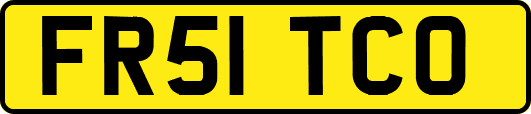 FR51 TCO